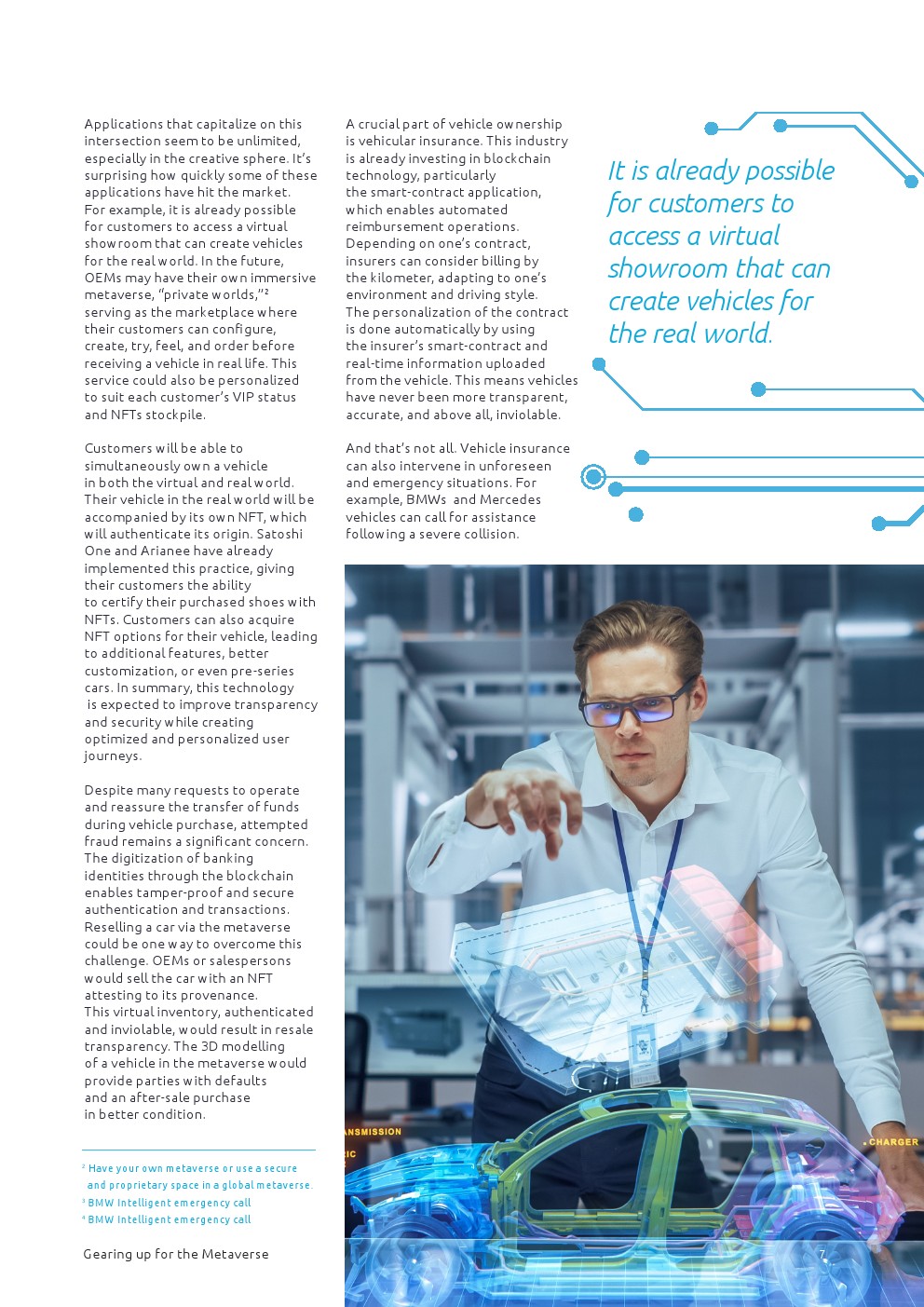 Applications that capitalize on this intersection seem to be unlimited, especially in the creative sphere. It's surprising how quickly some of these applications have hit the market. For example, it is already possible for customers to access a virtual showroom that can create vehicles for the real world. In the future, OEMs may have their own immersive metaverse, "private worlds,"$^2$ serving as the marketplace where their customers can configure, create, try, feel, and order before receiving a vehicle in real life. This service could also be personalized to suit each customer's VIP status and NFTs stockpile.

Customers will be able to simultaneously own a vehicle in both the virtual and real world. Their vehicle in the real world will be accompanied by its own NFT, which will authenticate its origin. Satoshi One and Arianee have already implemented this practice, giving their customers the ability to certify their purchased shoes with NFTs. Customers can also acquire NFT options for their vehicle, leading to additional features, better customization, or even pre-series cars. In summary, this technology is expected to improve transparency and security while creating optimized and personalized user journeys.

Despite many requests to operate and reassure the transfer of funds during vehicle purchase, attempted fraud remains a significant concern. The digitization of banking identities through the blockchain enables tamper-proof and secure authentication and transactions. Reselling a car via the metaverse could be one way to overcome this challenge. OEMs or salespersons would sell the car with an NFT attesting to its provenance. This virtual inventory, authenticated and inviolable, would result in resale transparency. The 3D modelling of a vehicle in the metaverse would provide parties with defaults and an after-sale purchase in better condition.

$^2$ Have your own metaverse or use a secure and proprietary space in a global metaverse.
$^3$ BMW Intelligent emergency call
$^4$ BMW Intelligent emergency call

Gearing up for the Metaverse

A crucial part of vehicle ownership is vehicular insurance. This industry is already investing in blockchain technology, particularly the smart-contract application, which enables automated reimbursement operations. Depending on one's contract, insurers can consider billing by the kilometer, adapting to one's environment and driving style. The personalization of the contract is done automatically by using the insurer's smart-contract and real-time information uploaded from the vehicle. This means vehicles have never been more transparent, accurate, and above all, inviolable.

And that's not all. Vehicle insurance can also intervene in unforeseen and emergency situations. For example, BMWs and Mercedes vehicles can call for assistance following a severe collision.

It is already possible for customers to access a virtual showroom that can create vehicles for the real world.

ANSMISSION
IC
CHARGER

7